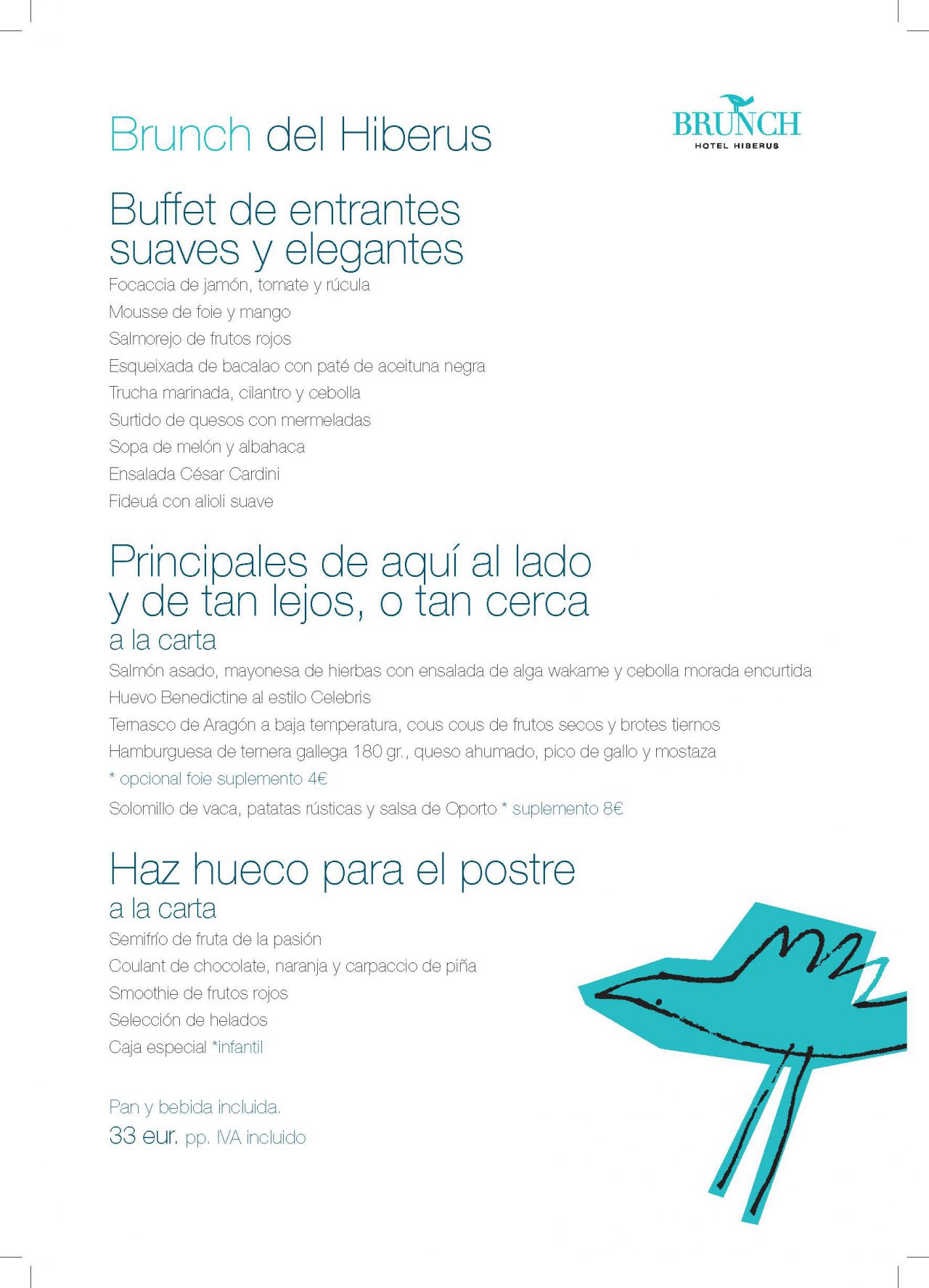 Brunch del Hiberus

BRUNCH
HOTEL HIBERUS

Buffet de entrantes suaves y elegantes

Focaccia de jamón, tomate y rúcula
Mousse de foie y mango
Salmorejo de frutos rojos
Esqueixada de bacalao con paté de aceituna negra
Trucha marinada, cilantro y cebolla
Surtido de quesos con mermeladas
Sopa de melón y albahaca
Ensalada César Cardini
Fideuá con alioli suave

Principales de aquí al lado y de tan lejos, o tan cerca
a la carta

Salmón asado, mayonesa de hierbas con ensalada de alga wakame y cebolla morada encurtida
Huevo Benedictine al estilo Celebris
Ternasco de Aragón a baja temperatura, cous cous de frutos secos y brotes tiernos
Hamburguesa de ternera gallega 180 gr., queso ahumado, pico de gallo y mostaza
* opcional foie suplemento 4€
Solomillo de vaca, patatas rústicas y salsa de Oporto * suplemento 8€

Haz hueco para el postre
a la carta

Semifrío de fruta de la pasión
Coulant de chocolate, naranja y carpaccio de piña
Smoothie de frutos rojos
Selección de helados
Caja especial *infantil

Pan y bebida incluida.
33 eur. pp. IVA incluido